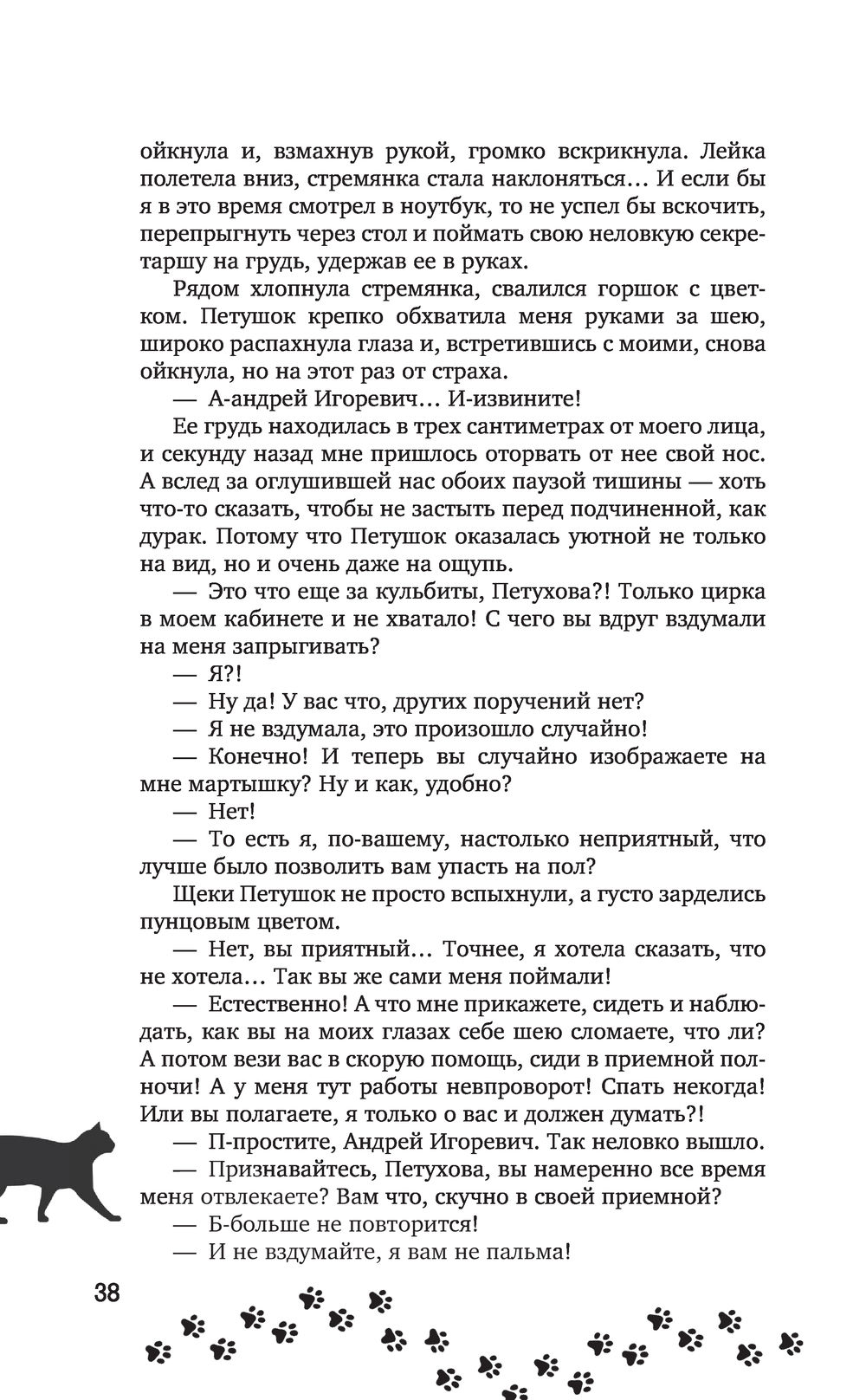 ойкнула и, взмахнув рукой, громко вскрикнула. Лейка полетела вниз, стремянка стала наклоняться… И если бы я в это время смотрел в ноутбук, то не успел бы вскочить, перепрыгнуть через стол и поймать свою неловкую секретаршу на грудь, удержав ее в руках.

Рядом хлопнула стремянка, свалился горшок с цветком. Петушок крепко обхватила меня руками за шею, широко распахнула глаза и, встретившись с моими, снова ойкнула, но на этот раз от страха.

— А-андрей Игоревич… И-извините!

Ее грудь находилась в трех сантиметрах от моего лица, и секунду назад мне пришлось оторвать от нее свой нос. А вслед за оглушившей нас обоих паузой тишины — хоть что-то сказать, чтобы не застыть перед подчиненной, как дурак. Потому что Петушок оказалась уютной не только на вид, но и очень даже на ощупь.

— Это что еще за кульбиты, Петухова?! Только цирка в моем кабинете и не хватало! С чего вы вдруг вздумали на меня запрыгивать?

— Я?!

— Ну да! У вас что, других поручений нет?

— Я не вздумала, это произошло случайно!

— Конечно! И теперь вы случайно изображаете на мне мартышку? Ну и как, удобно?

— Нет!

— То есть я, по-вашему, настолько неприятный, что лучше было позволить вам упасть на пол?

Щеки Петушок не просто вспыхнули, а густо зарделись пунцовым цветом.

— Нет, вы приятный… Точнее, я хотела сказать, что не хотела… Так вы же сами меня поймали!

— Естественно! А что мне прикажете, сидеть и наблюдать, как вы на моих глазах себе шею сломаете, что ли? А потом вези вас в скорую помощь, сиди в приемной полночи! А у меня тут работы невпроворот! Спать некогда! Или вы полагаете, я только о вас и должен думать?!

— П-простите, Андрей Игоревич. Так неловко вышло.

— Признавайтесь, Петухова, вы намеренно все время меня отвлекаете? Вам что, скучно в своей приемной?

— Б-больше не повторится!

— И не вздумайте, я вам не пальма!

38